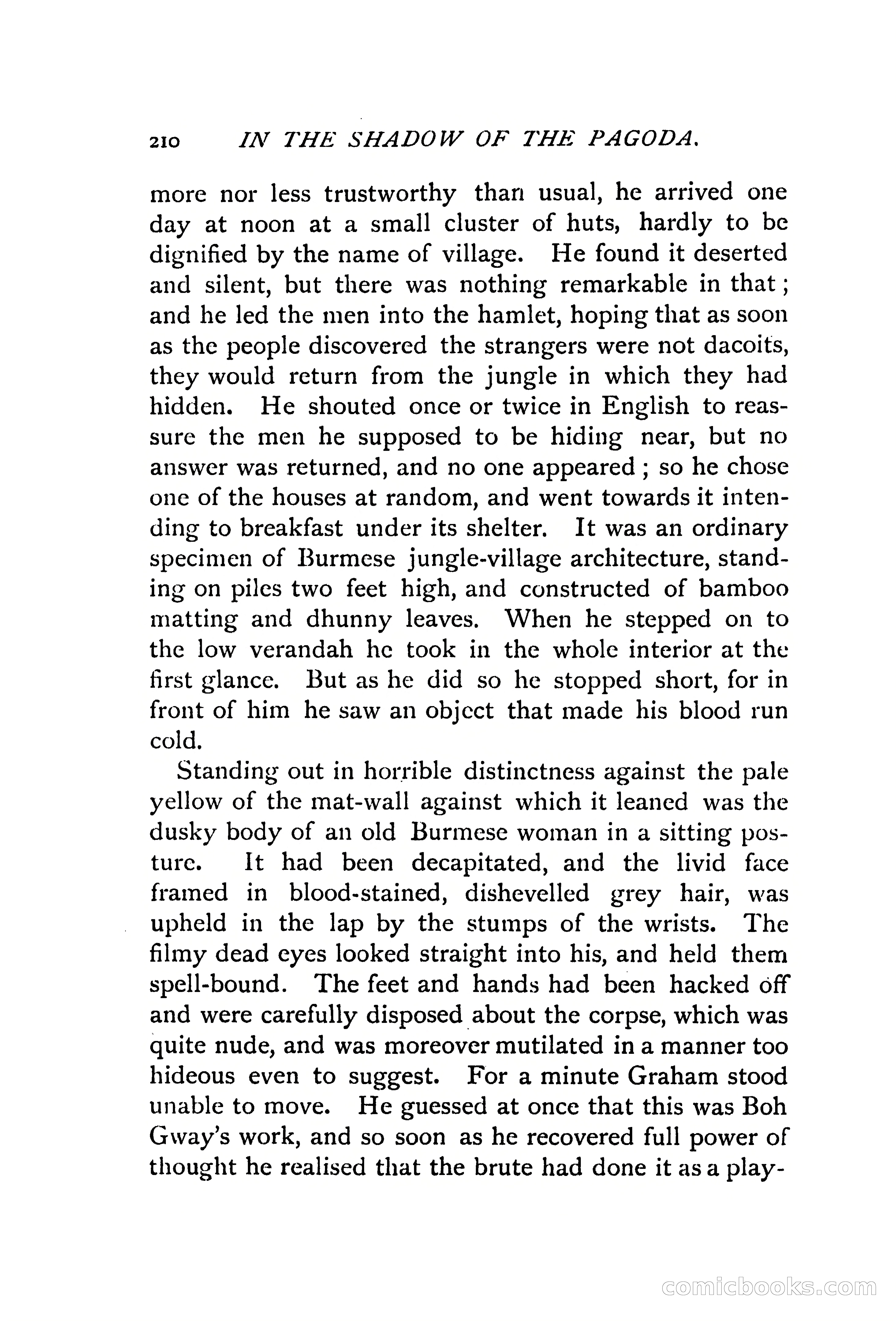 210 IN THE SHADOW OF THE PAGODA.

more nor less trustworthy than usual, he arrived one day at noon at a small cluster of huts, hardly to be dignified by the name of village. He found it deserted and silent, but there was nothing remarkable in that; and he led the men into the hamlet, hoping that as soon as the people discovered the strangers were not dacoits, they would return from the jungle in which they had hidden. He shouted once or twice in English to reassure the men he supposed to be hiding near, but no answer was returned, and no one appeared; so he chose one of the houses at random, and went towards it intending to breakfast under its shelter. It was an ordinary specimen of Burmese jungle-village architecture, standing on piles two feet high, and constructed of bamboo matting and dhunny leaves. When he stepped on to the low verandah he took in the whole interior at the first glance. But as he did so he stopped short, for in front of him he saw an object that made his blood run cold.

Standing out in horrible distinctness against the pale yellow of the mat-wall against which it leaned was the dusky body of an old Burmese woman in a sitting posture. It had been decapitated, and the livid face framed in blood-stained, dishevelled grey hair, was upheld in the lap by the stumps of the wrists. The filmy dead eyes looked straight into his, and held them spell-bound. The feet and hands had been hacked off and were carefully disposed about the corpse, which was quite nude, and was moreover mutilated in a manner too hideous even to suggest. For a minute Graham stood unable to move. He guessed at once that this was Boh Gway's work, and so soon as he recovered full power of thought he realised that the brute had done it as a play-

comicbooks.com